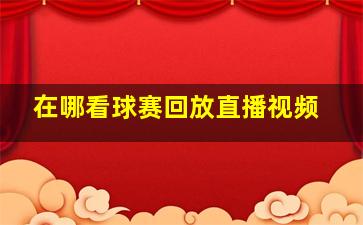 在哪看球赛回放直播视频